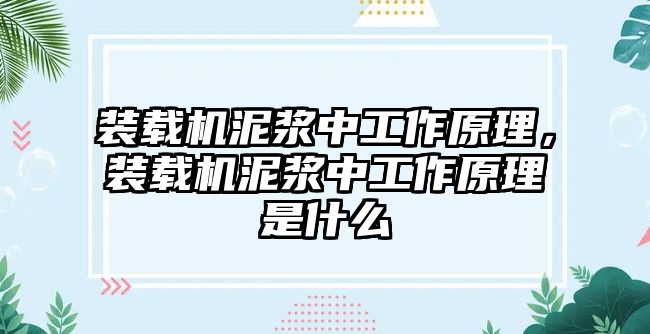 装载机泥浆中工作原理，装载机泥浆中工作原理是什么